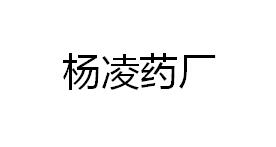 杨凌药厂